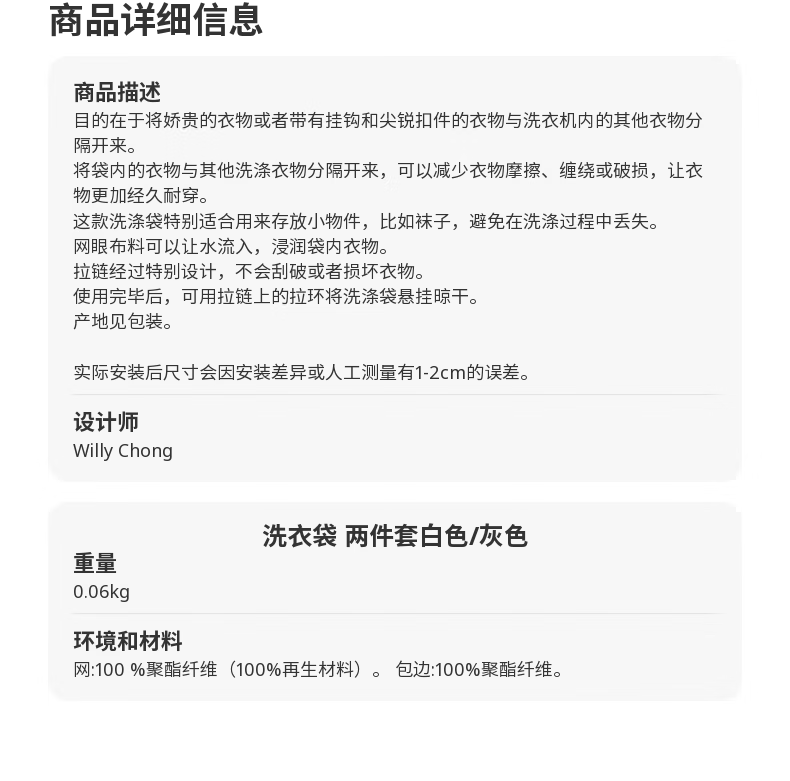 商品详细信息

商品描述
目的在于将娇贵的衣物或者带有挂钩和尖锐扣件的衣物与洗衣机内的其他衣物分隔开来。
将袋内的衣物与其他洗涤衣物分隔开来，可以减少衣物摩擦、缠绕或破损，让衣物更加经久耐穿。
这款洗涤袋特别适合用来存放小物件，比如袜子，避免在洗涤过程中丢失。
网眼布料可以让水流入，浸润袋内衣物。
拉链经过特别设计，不会刮破或者损坏衣物。
使用完毕后，可用拉链上的拉环将洗涤袋悬挂晾干。
产地见包装。

实际安装后尺寸会因安装差异或人工测量有1-2cm的误差。

设计师
Willy Chong

洗衣袋 两件套白色/灰色
重量
0.06kg

环境和材料
网:100 %聚酯纤维（100%再生材料）。 包边:100%聚酯纤维。